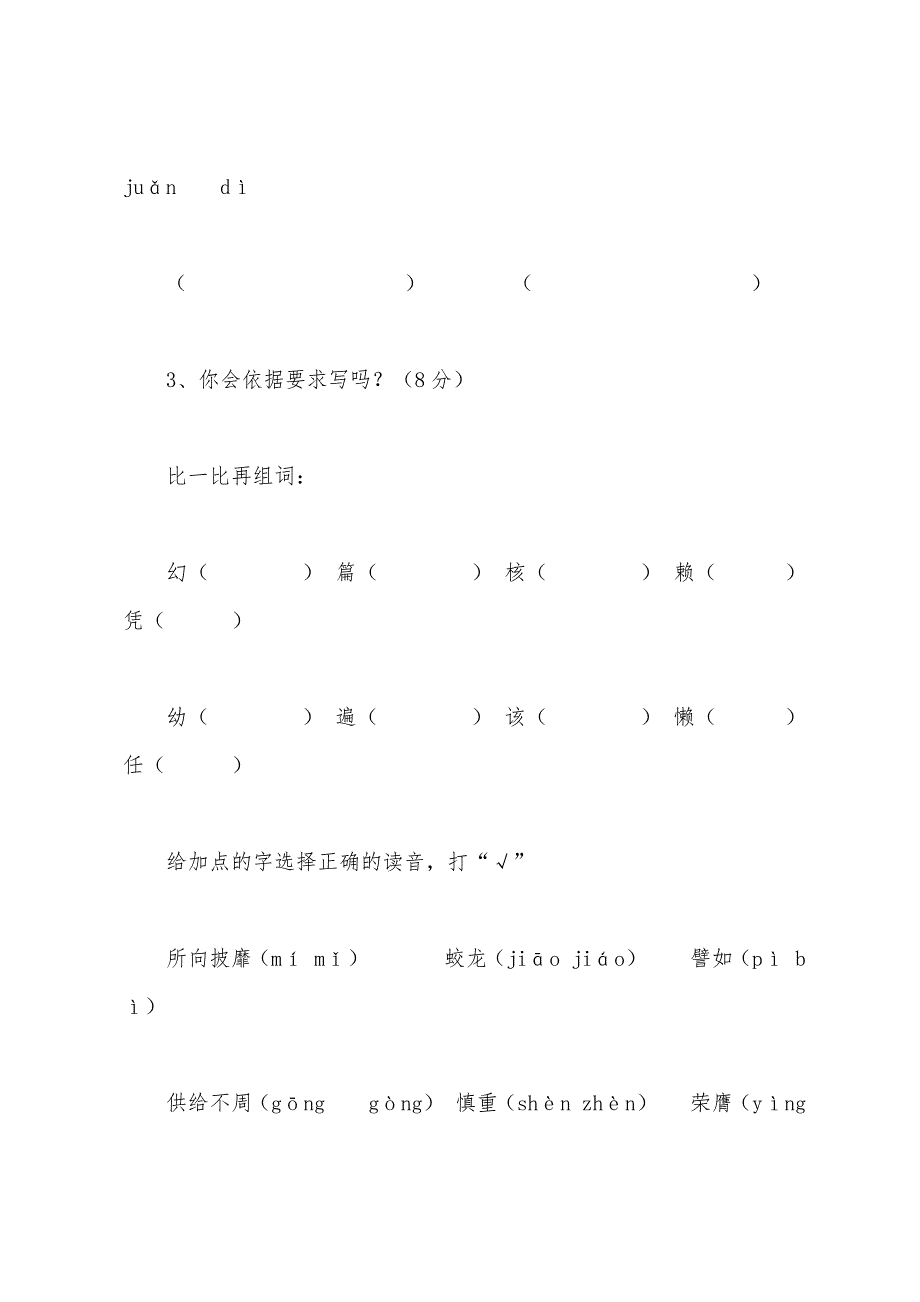 juǎn dì

（ ） （ ）

3、你会依据要求写吗？（8分）

比一比再组词：

幻（ ） 篇（ ） 核（ ） 赖（ ） 凭（ ）

幼（ ） 遍（ ） 该（ ） 懒（ ） 任（ ）

给加点的字选择正确的读音，打“√”

所向披靡（mí mǐ） 蛟龙（jiāo jiáo） 譬如（pì bì）

供给不周（gōng gòng） 慎重（shèn zhèn） 荣膺（yìng